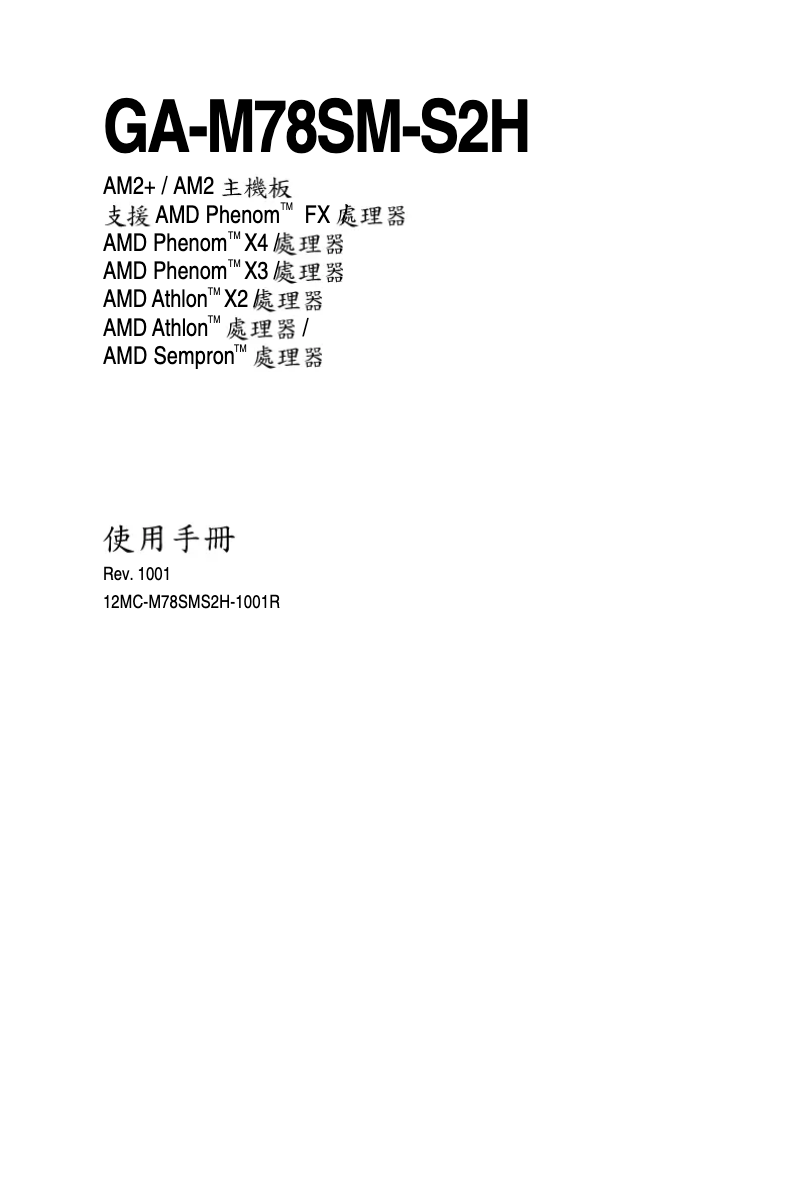 GA-M78SM-S2H

AM2+ / AM2 主機板
支援 AMD Phenom™ FX 處理器
AMD Phenom™ X4 處理器
AMD Phenom™ X3 處理器
AMD Athlon™ X2 處理器
AMD Athlon™ 處理器 /
AMD Sempron™ 處理器

使用手冊
Rev. 1001
12MC-M78SMS2H-1001R